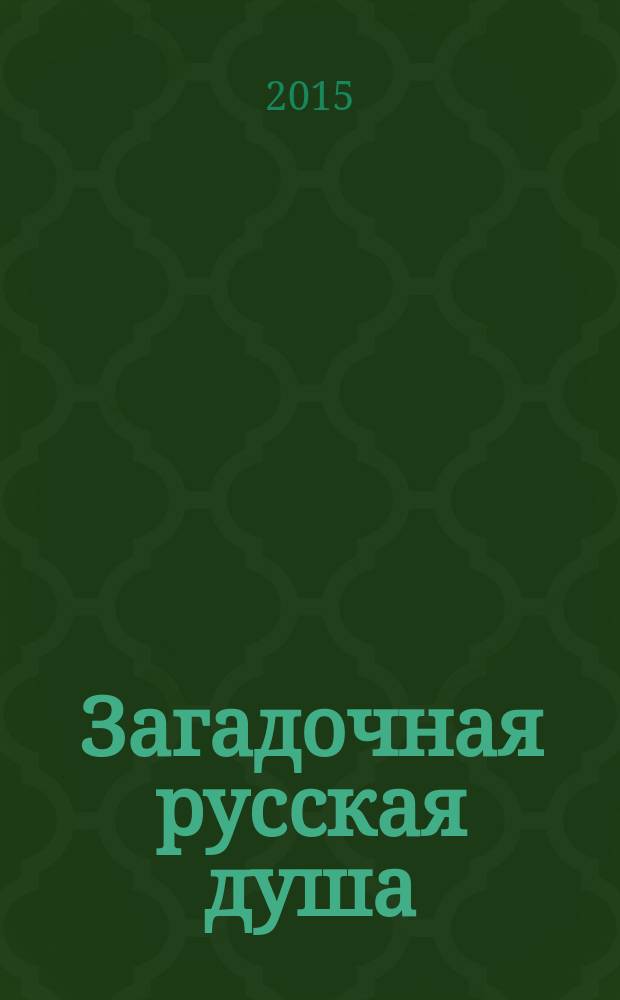 2015

Загадочная русская душа